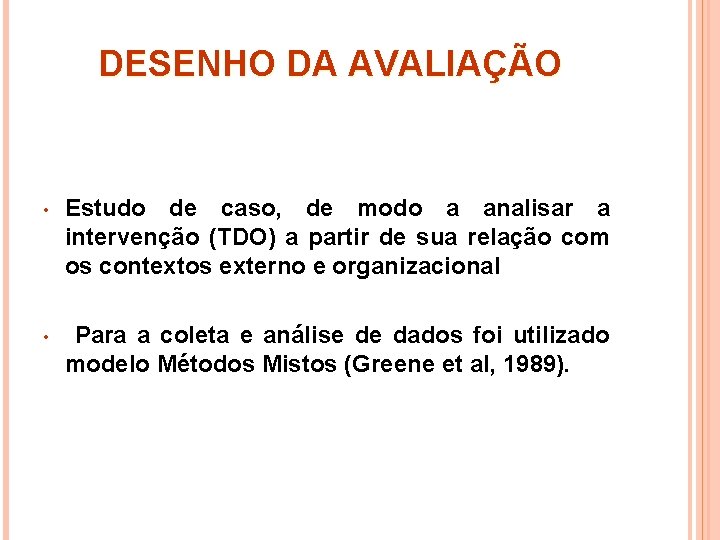 DESENHO DA AVALIAÇÃO

• Estudo de caso, de modo a analisar a intervenção (TDO) a partir de sua relação com os contextos externo e organizacional

• Para a coleta e análise de dados foi utilizado modelo Métodos Mistos (Greene et al, 1989).